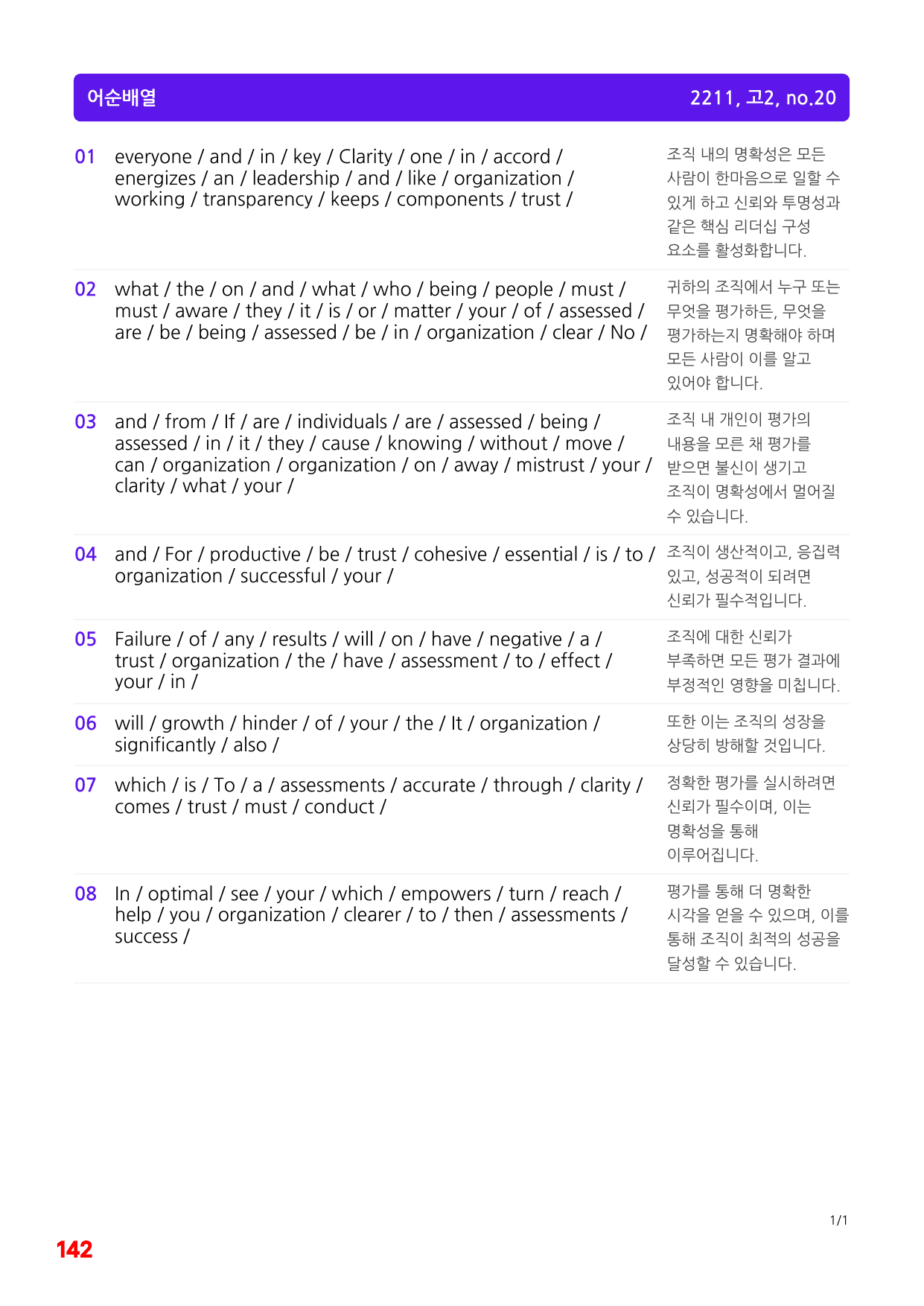 어순배열 2211, 고2, no.20

01 everyone / and / in / key / Clarity / one / in / accord / energizes / an / leadership / and / like / organization / working / transparency / keeps / components / trust /

조직 내의 명확성은 모든 사람이 한마음으로 일할 수 있게 하고 신뢰와 투명성과 같은 핵심 리더십 구성 요소를 활성화합니다.

02 what / the / on / and / what / who / being / people / must / must / aware / they / it / is / or / matter / your / of / assessed / are / be / being / assessed / be / in / organization / clear / No /

귀하의 조직에서 누구 또는 무엇을 평가하든, 무엇을 평가하는지 명확해야 하며 모든 사람이 이를 알고 있어야 합니다.

03 and / from / If / are / individuals / are / assessed / being / assessed / in / it / they / cause / knowing / without / move / can / organization / organization / on / away / mistrust / your / clarity / what / your /

조직 내 개인이 평가의 내용을 모른 채 평가를 받으면 불신이 생기고 조직이 명확성에서 멀어질 수 있습니다.

04 and / For / productive / be / trust / cohesive / essential / is / to / organization / successful / your /

조직이 생산적이고, 응집력 있고, 성공적이 되려면 신뢰가 필수적입니다.

05 Failure / of / any / results / will / on / have / negative / a / trust / organization / the / have / assessment / to / effect / your / in /

조직에 대한 신뢰가 부족하면 모든 평가 결과에 부정적인 영향을 미칩니다.

06 will / growth / hinder / of / your / the / It / organization / significantly / also /

또한 이는 조직의 성장을 상당히 방해할 것입니다.

07 which / is / To / a / assessments / accurate / through / clarity / comes / trust / must / conduct /

정확한 평가를 실시하려면 신뢰가 필수이며, 이는 명확성을 통해 이루어집니다.

08 In / optimal / see / your / which / empowers / turn / reach / help / you / organization / clearer / to / then / assessments / success /

평가를 통해 더 명확한 시각을 얻을 수 있으며, 이를 통해 조직이 최적의 성공을 달성할 수 있습니다.

1/1

142